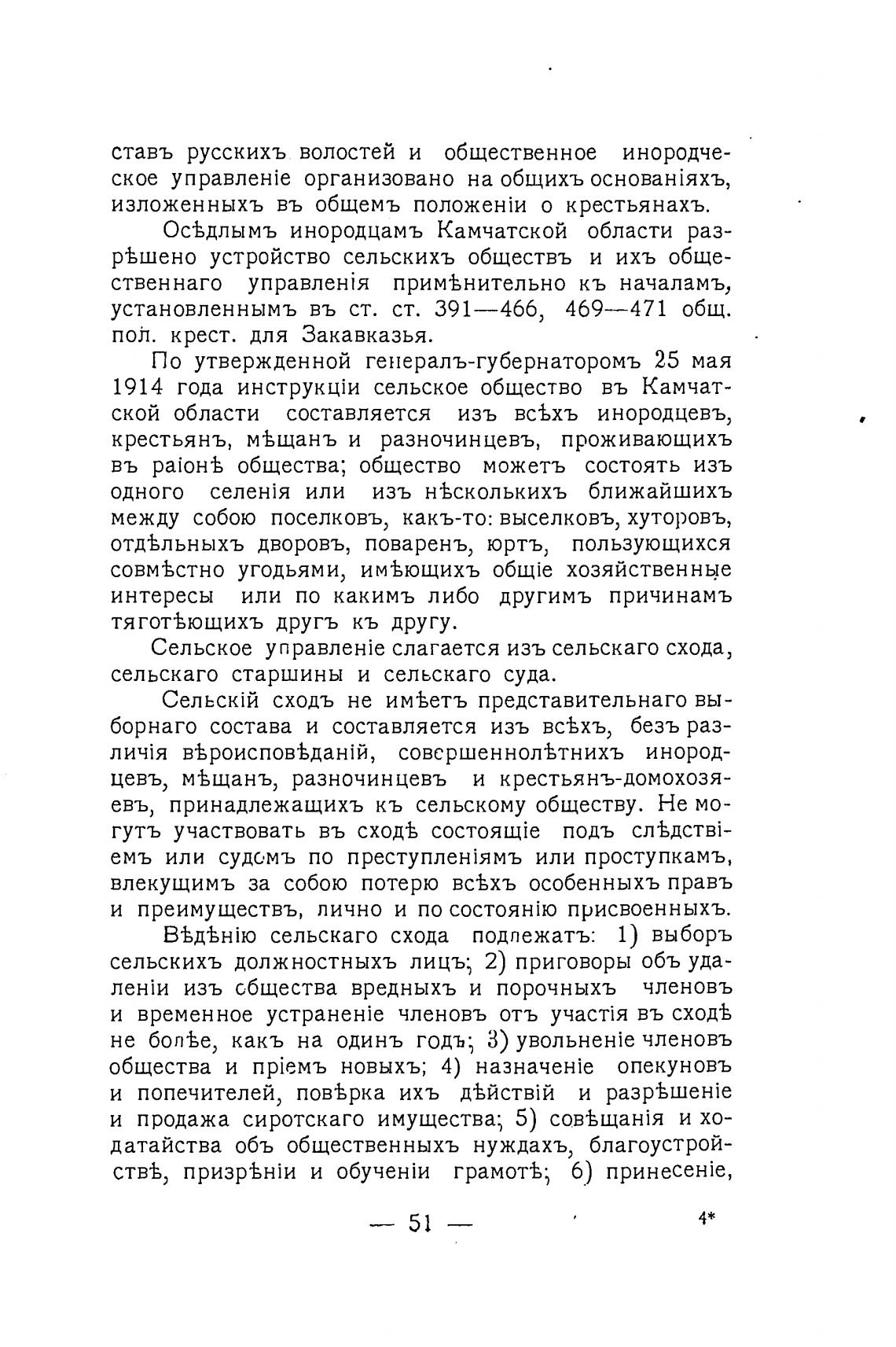 ставъ русскихъ волостей и общественное инородческое управленіе организовано на общихъ основаніяхъ, изложенныхъ въ общемъ положеніи о крестьянахъ.

Осѣдлымъ инородцамъ Камчатской области разрѣшено устройство сельскихъ обществъ и ихъ общественнаго управленія примѣнительно къ началамъ, установленнымъ въ ст. ст. 391—466, 469—471 общ. пол. крест. для Закавказья.

По утвержденной генералъ-губернаторомъ 25 мая 1914 года инструкціи сельское общество въ Камчатской области составляется изъ всѣхъ инородцевъ, крестьянъ, мѣщанъ и разночинцевъ, проживающихъ въ раіонѣ общества; общество можетъ состоять изъ одного селенія или изъ нѣсколькихъ ближайшихъ между собою поселковъ, какъ-то: выселковъ, хуторовъ, отдѣльныхъ дворовъ, поваренъ, юртъ, пользующихся совмѣстно угодьями, имѣющихъ общіе хозяйственные интересы или по какимъ либо другимъ причинамъ тяготѣющихъ другъ къ другу.

Сельское управленіе слагается изъ сельскаго схода, сельскаго старшины и сельскаго суда.

Сельскій сходъ не имѣетъ представительнаго выборнаго состава и составляется изъ всѣхъ, безъ различія вѣроисповѣданій, совершеннолѣтнихъ инородцевъ, мѣщанъ, разночинцевъ и крестьянъ-домохозяевъ, принадлежащихъ къ сельскому обществу. Не могутъ участвовать въ сходѣ состоящіе подъ слѣдствіемъ или судомъ по преступленіямъ или проступкамъ, влекущимъ за собою потерю всѣхъ особенныхъ правъ и преимуществъ, лично и по состоянію присвоенныхъ.

Вѣдѣнію сельскаго схода подлежатъ: 1) выборъ сельскихъ должностныхъ лицъ; 2) приговоры объ удаленіи изъ общества вредныхъ и порочныхъ членовъ и временное устраненіе членовъ отъ участія въ сходѣ не болѣе, какъ на одинъ годъ; 3) увольненіе членовъ общества и пріемъ новыхъ; 4) назначеніе опекуновъ и попечителей, повѣрка ихъ дѣйствій и разрѣшеніе и продажа сиротскаго имущества; 5) совѣщанія и ходатайства объ общественныхъ нуждахъ, благоустройствѣ, призрѣніи и обученіи грамотѣ; 6) принесеніе,

— 51 — 4*